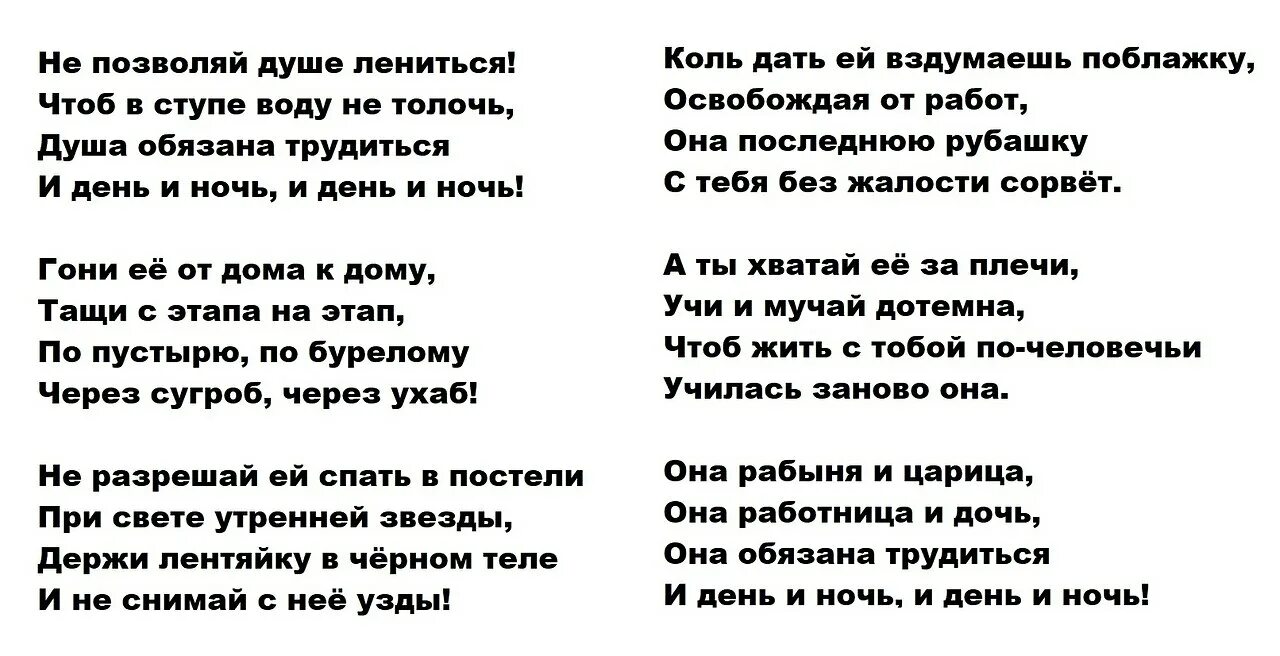 Не позволяй душе лениться!
Чтоб в ступе воду не толочь,
Душа обязана трудиться
И день и ночь, и день и ночь!

Гони её от дома к дому,
Тащи с этапа на этап,
По пустырю, по бурелому
Через сугроб, через ухаб!

Не разрешай ей спать в постели
При свете утренней звезды,
Держи лентяйку в чёрном теле
И не снимай с неё узды!

Коль дать ей вздумаешь поблажку,
Освобождая от работ,
Она последнюю рубашку
С тебя без жалости сорвёт.

А ты хватай её за плечи,
Учи и мучай дотемна,
Чтоб жить с тобой по-человечьи
Училась заново она.

Она рабыня и царица,
Она работница и дочь,
Она обязана трудиться
И день и ночь, и день и ночь!